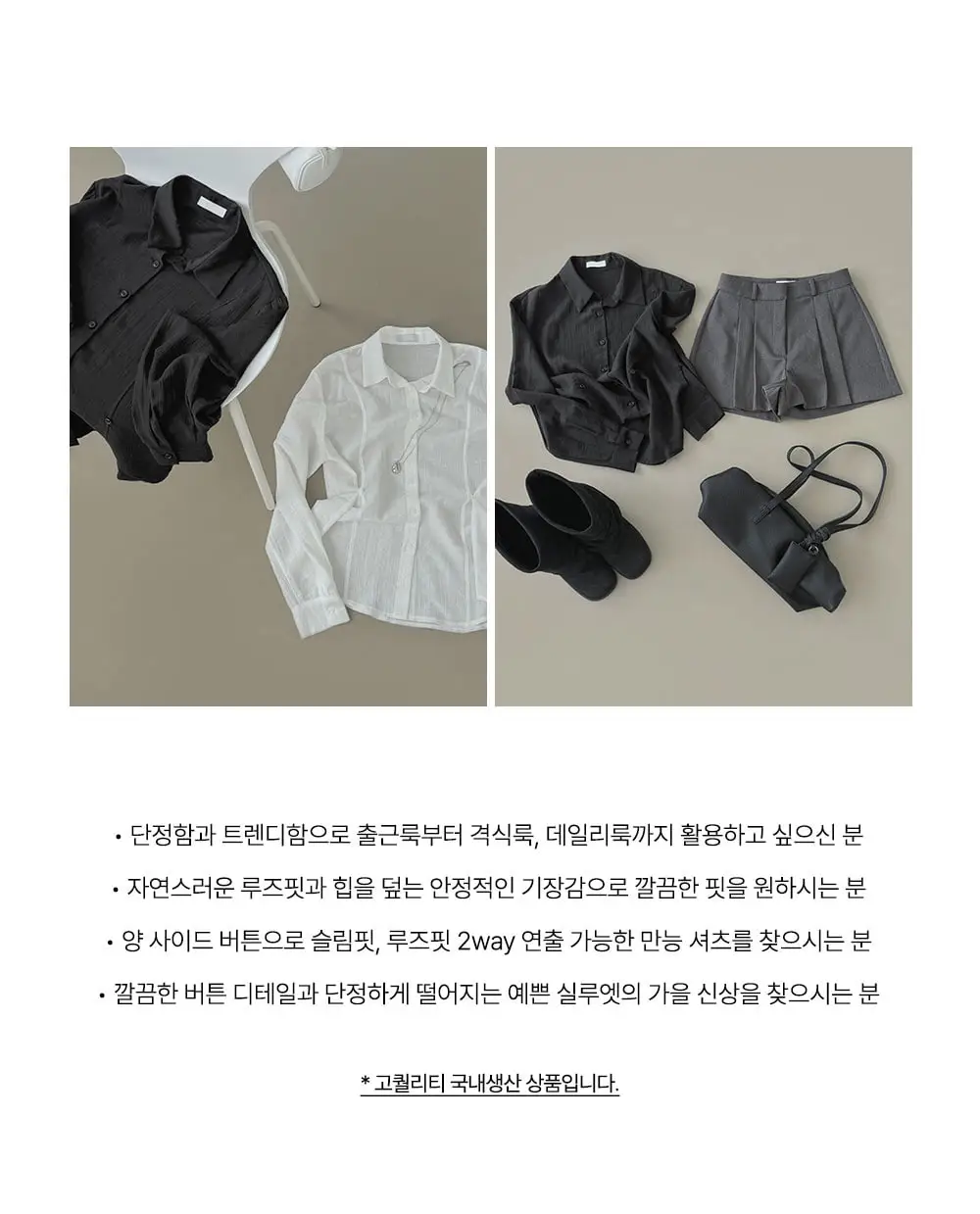 • 단정함과 트렌디함으로 출근룩부터 격식룩, 데일리룩까지 활용하고 싶으신 분

• 자연스러운 루즈핏과 힙을 덮는 안정적인 기장감으로 깔끔한 핏을 원하시는 분

• 양 사이드 버튼으로 슬림핏, 루즈핏 2way 연출 가능한 만능 셔츠를 찾으시는 분

• 깔끔한 버튼 디테일과 단정하게 떨어지는 예쁜 실루엣의 가을 신상을 찾으시는 분

* 고퀄리티 국내생산 상품입니다.